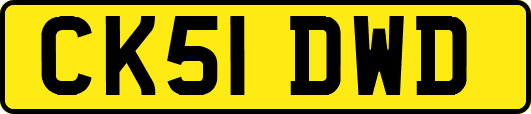 CK51 DWD